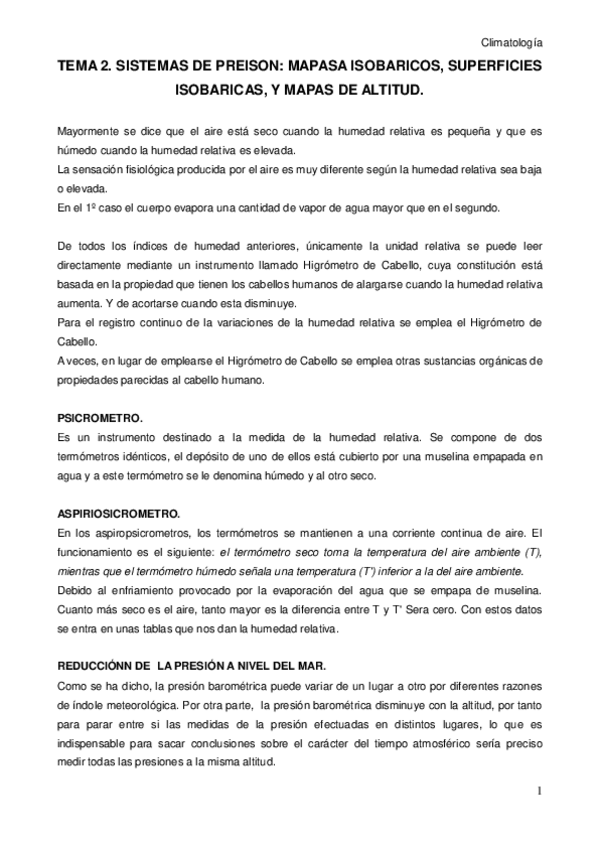 Climatología

TEMA 2. SISTEMAS DE PREISON: MAPASA ISOBARICOS, SUPERFICIES ISOBARICAS, Y MAPAS DE ALTITUD.

Mayormente se dice que el aire está seco cuando la humedad relativa es pequeña y que es húmedo cuando la humedad relativa es elevada.
La sensación fisiológica producida por el aire es muy diferente según la humedad relativa sea baja o elevada.
En el 1º caso el cuerpo evapora una cantidad de vapor de agua mayor que en el segundo.

De todos los índices de humedad anteriores, únicamente la unidad relativa se puede leer directamente mediante un instrumento llamado Higrómetro de Cabello, cuya constitución está basada en la propiedad que tienen los cabellos humanos de alargarse cuando la humedad relativa aumenta. Y de acortarse cuando esta disminuye.
Para el registro continuo de la variaciones de la humedad relativa se emplea el Higrómetro de Cabello.
A veces, en lugar de emplearse el Higrómetro de Cabello se emplea otras sustancias orgánicas de propiedades parecidas al cabello humano.

PSICROMETRO.
Es un instrumento destinado a la medida de la humedad relativa. Se compone de dos termómetros idénticos, el depósito de uno de ellos está cubierto por una muselina empapada en agua y a este termómetro se le denomina húmedo y al otro seco.

ASPIRIOSICROMETRO.
En los aspiropsicrometros, los termómetros se mantienen a una corriente continua de aire. El funcionamiento es el siguiente: el termómetro seco toma la temperatura del aire ambiente (T), mientras que el termómetro húmedo señala una temperatura (T') inferior a la del aire ambiente.
Debido al enfriamiento provocado por la evaporación del agua que se empapa de muselina. Cuanto más seco es el aire, tanto mayor es la diferencia entre T y T' Sera cero. Con estos datos se entra en unas tablas que nos dan la humedad relativa.

REDUCCIÓNN DE LA PRESIÓN A NIVEL DEL MAR.
Como se ha dicho, la presión barométrica puede variar de un lugar a otro por diferentes razones de índole meteorológica. Por otra parte, la presión barométrica disminuye con la altitud, por tanto para parar entre si las medidas de la presión efectuadas en distintos lugares, lo que es indispensable para sacar conclusiones sobre el carácter del tiempo atmosférico sería preciso medir todas las presiones a la misma altitud.

1